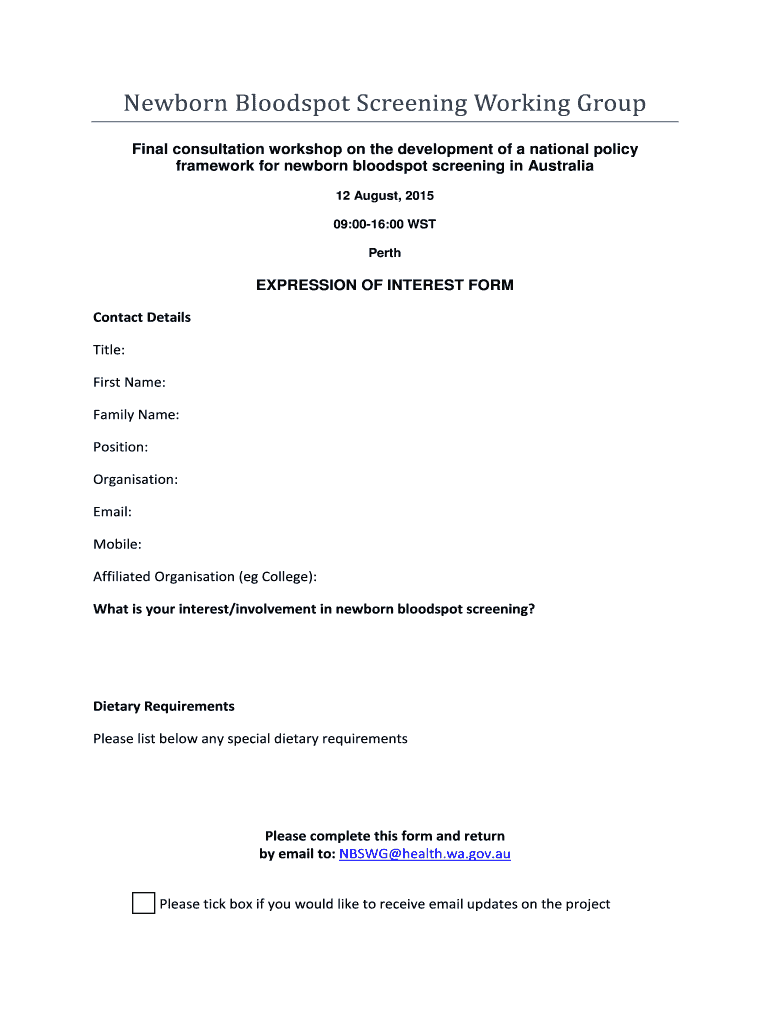 Newborn Bloodspot Screening Working Group

Final consultation workshop on the development of a national policy framework for newborn bloodspot screening in Australia

12 August, 2015

09:00-16:00 WST

Perth

EXPRESSION OF INTEREST FORM

Contact Details

Title:

First Name:

Family Name:

Position:

Organisation:

Email:

Mobile:

Affiliated Organisation (eg College):

What is your interest/involvement in newborn bloodspot screening?

Dietary Requirements

Please list below any special dietary requirements

Please complete this form and return by email to: NBSWG@health.wa.gov.au

Please tick box if you would like to receive email updates on the project